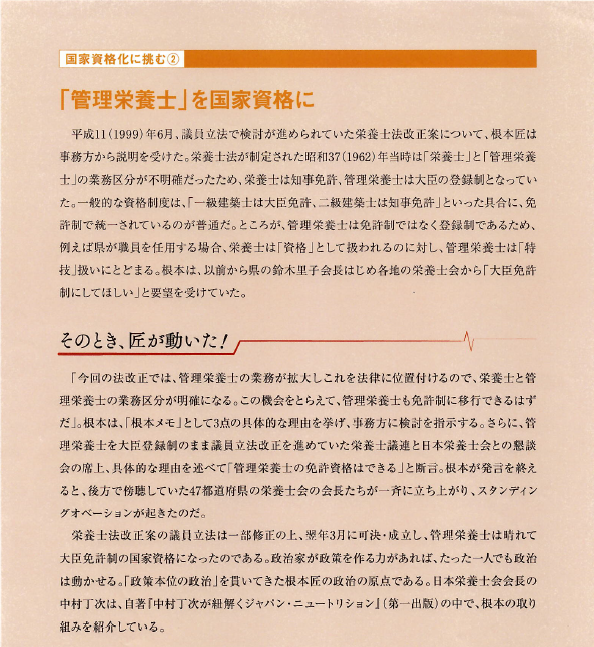 国家資格化に挑む②

「管理栄養士」を国家資格に

平成11(1999)年6月、議員立法で検討が進められていた栄養士法改正案について、根本匠は事務方から説明を受けた。栄養士法が制定された昭和37(1962)年当時は「栄養士」と「管理栄養士」の業務区分が不明確だったため、栄養士は知事免許、管理栄養士は大臣の登録制となっていた。一般的な資格制度は、「一級建築士は大臣免許、二級建築士は知事免許」といった具合に、免許制で統一されているのが普通だ。ところが、管理栄養士は免許制ではなく登録制であるため、例えば県が職員を任用する場合、栄養士は「資格」として扱われるのに対し、管理栄養士は「特技」扱いにとどまる。根本は、以前から県の鈴木里子会長はじめ各地の栄養士会から「大臣免許制にしてほしい」と要望を受けていた。

そのとき、匠が動いた!

「今回の法改正では、管理栄養士の業務が拡大しこれを法律に位置付けるので、栄養士と管理栄養士の業務区分が明確になる。この機会をとらえて、管理栄養士も免許制に移行できるはずだ」。根本は、「根本メモ」として3点の具体的な理由を挙げ、事務方に検討を指示する。さらに、管理栄養士を大臣登録制のまま議員立法改正を進めていた栄養士議連と日本栄養士会との懇談会の席上、具体的な理由を述べて「管理栄養士の免許資格はできる」と断言。根本が発言を終えると、後方で傍聴していた47都道府県の栄養士会の会長たちが一斉に立ち上がり、スタンディングオベーションが起きたのだ。

栄養士法改正案の議員立法は一部修正の上、翌年3月に可決・成立し、管理栄養士は晴れて大臣免許制の国家資格になったのである。政治家が政策を作る力があれば、たった一人でも政治は動かせる。「政策本位の政治」を貫いてきた根本匠の政治の原点である。日本栄養士会会長の中村丁次は、自著『中村丁次が紐解くジャパン・ニュートリション』(第一出版)の中で、根本の取り組みを紹介している。